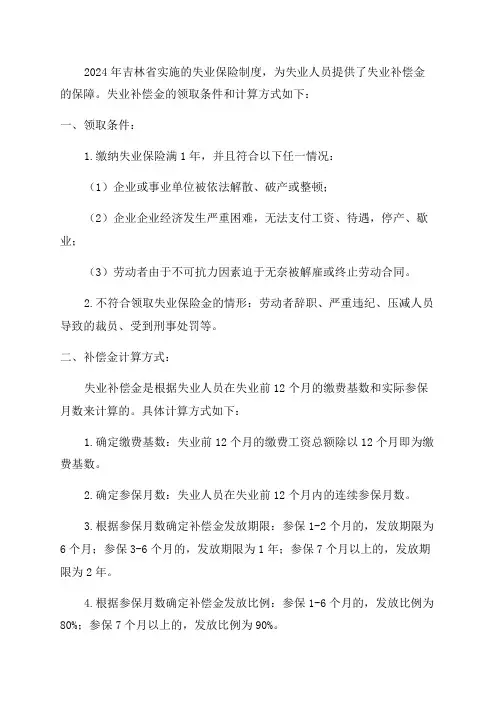 2024年吉林省实施的失业保险制度，为失业人员提供了失业补偿金的保障。失业补偿金的领取条件和计算方式如下：

一、领取条件：

1.缴纳失业保险满1年，并且符合以下任一情况：

（1）企业或事业单位被依法解散、破产或整顿；

（2）企业企业经济发生严重困难，无法支付工资、待遇，停产、歇业；

（3）劳动者由于不可抗力因素迫于无奈被解雇或终止劳动合同。

2.不符合领取失业保险金的情形：劳动者辞职、严重违纪、压减人员导致的裁员、受到刑事处罚等。

二、补偿金计算方式：

失业补偿金是根据失业人员在失业前12个月的缴费基数和实际参保月数来计算的。具体计算方式如下：

1.确定缴费基数：失业前12个月的缴费工资总额除以12个月即为缴费基数。

2.确定参保月数：失业人员在失业前12个月内的连续参保月数。

3.根据参保月数确定补偿金发放期限：参保1-2个月的，发放期限为6个月；参保3-6个月的，发放期限为1年；参保7个月以上的，发放期限为2年。

4.根据参保月数确定补偿金发放比例：参保1-6个月的，发放比例为80%；参保7个月以上的，发放比例为90%。